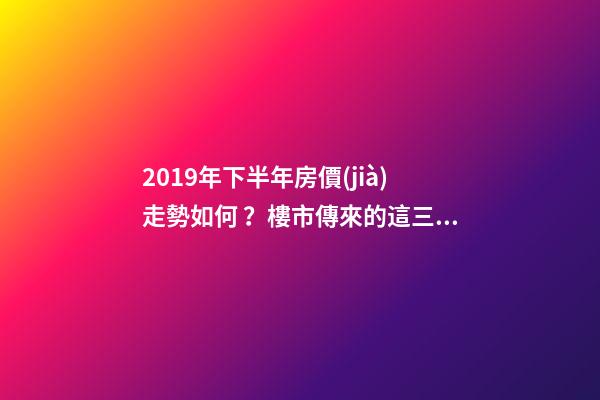 2019年下半年房價(jià)走勢如何？樓市傳來的這三...